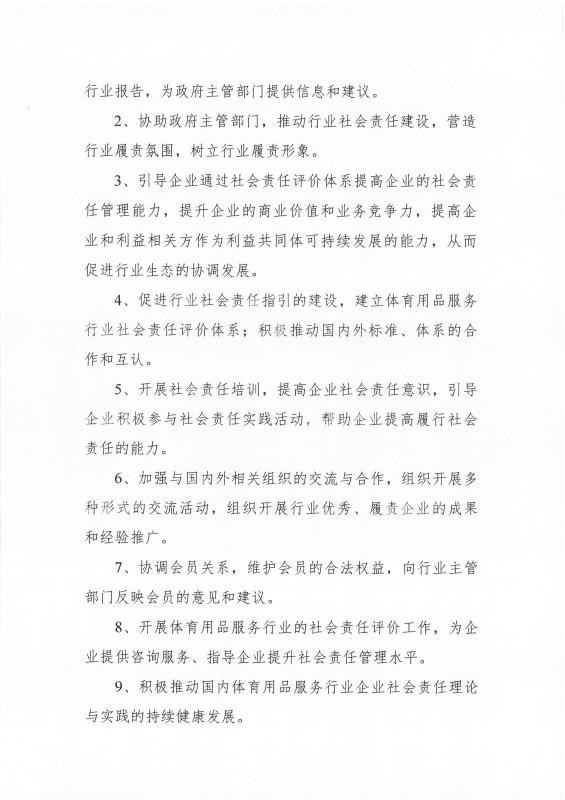 行业报告，为政府主管部门提供信息和建议。

2、协助政府主管部门，推动行业社会责任建设，营造行业履责氛围，树立行业履责形象。

3、引导企业通过社会责任评价体系提高企业的社会责任管理能力，提升企业的商业价值和业务竞争力，提高企业和利益相关方作为利益共同体可持续发展的能力，从而促进行业生态的协调发展。

4、促进行业社会责任指引的建设，建立体育用品服务行业社会责任评价体系；积极推动国内外标准、体系的合作和互认。

5、开展社会责任培训，提高企业社会责任意识，引导企业积极参与社会责任实践活动，帮助企业提高履行社会责任的能力。

6、加强与国内外相关组织的交流与合作，组织开展多种形式的交流活动，组织开展行业优秀、履责企业的成果和经验推广。

7、协调会员关系，维护会员的合法权益，向行业主管部门反映会员的意见和建议。

8、开展体育用品服务行业的社会责任评价工作，为企业提供咨询服务、指导企业提升社会责任管理水平。

9、积极推动国内体育用品服务行业企业社会责任理论与实践的持续健康发展。